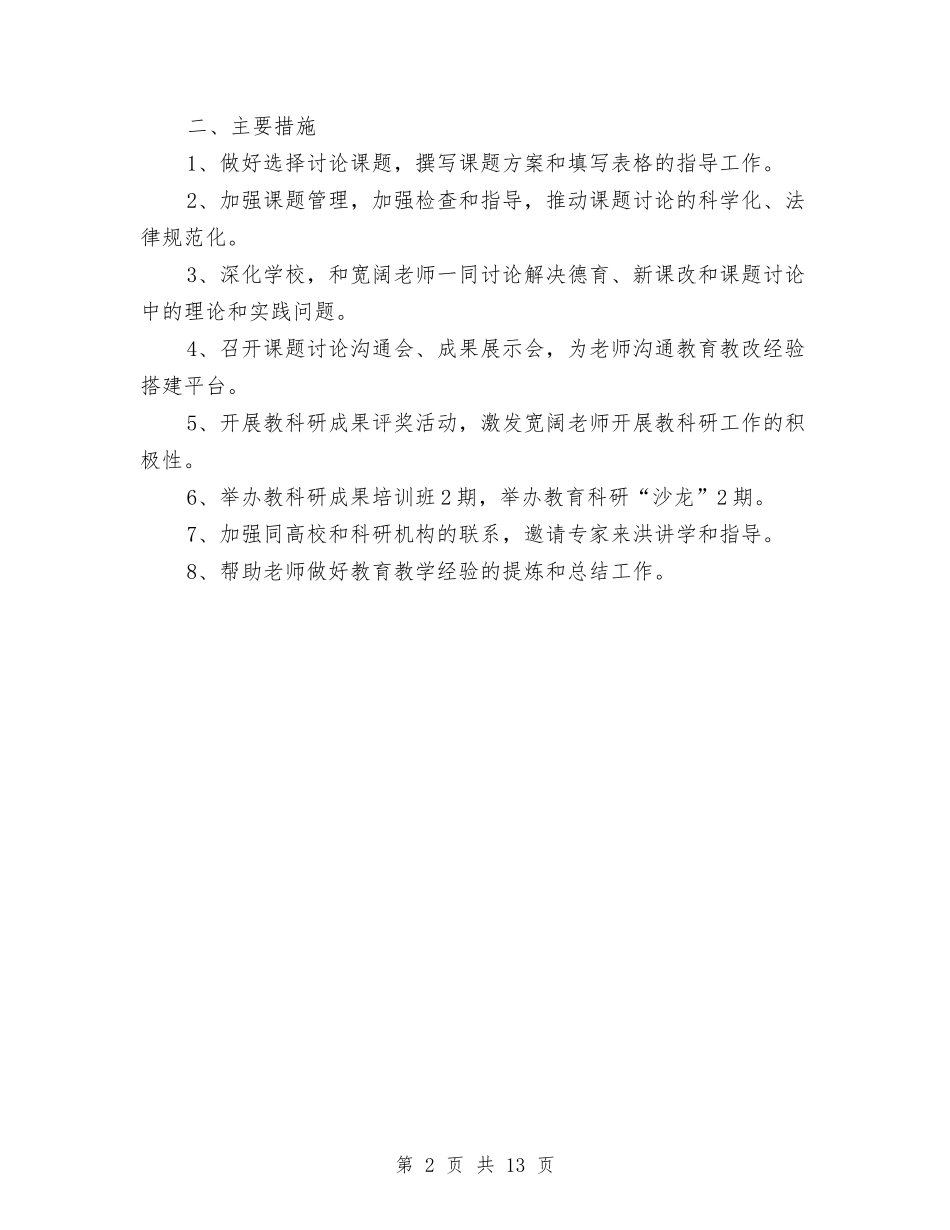 二、主要措施

1、做好选择讨论课题，撰写课题方案和填写表格的指导工作。

2、加强课题管理，加强检查和指导，推动课题讨论的科学化、法律规范化。

3、深化学校，和宽阔老师一同讨论解决德育、新课改和课题讨论中的理论和实践问题。

4、召开课题讨论沟通会、成果展示会，为老师沟通教育教改经验搭建平台。

5、开展教科研成果评奖活动，激发宽阔老师开展教科研工作的积极性。

6、举办教科研成果培训班2期，举办教育科研“沙龙”2期。

7、加强同高校和科研机构的联系，邀请专家来洪讲学和指导。

8、帮助老师做好教育教学经验的提炼和总结工作。

第 2 页 共 13 页